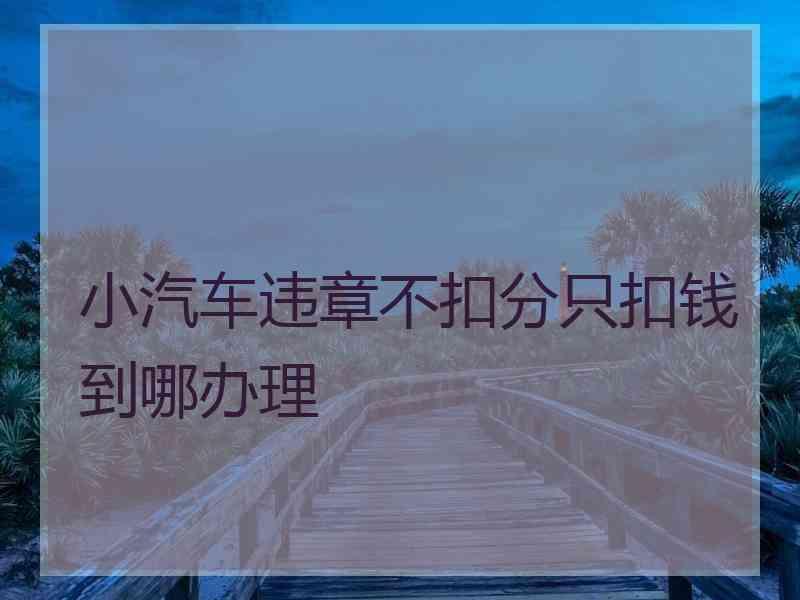 小汽车违章不扣分只扣钱到哪办理